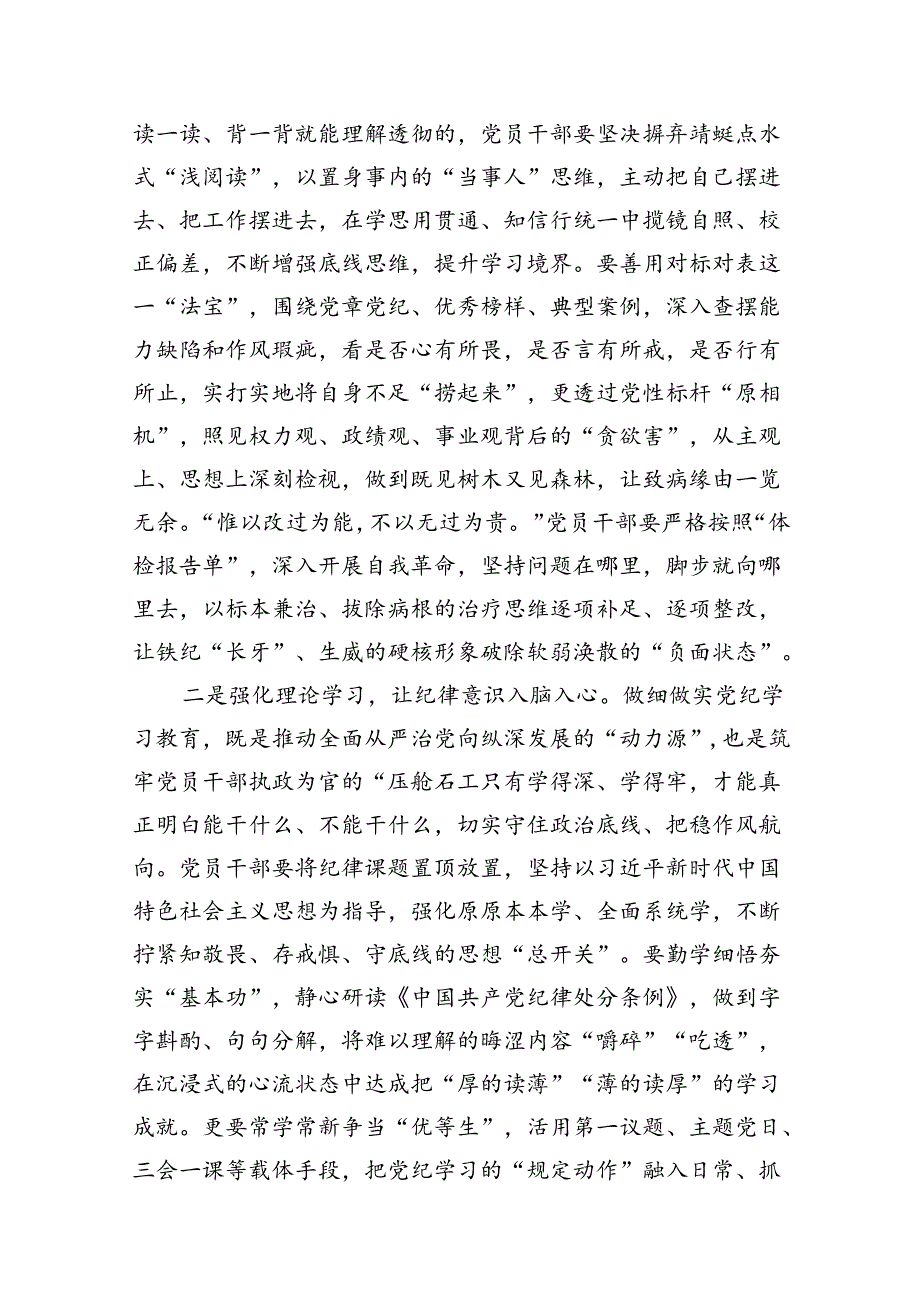 读一读、背一背就能理解透彻的，党员干部要坚决摒弃蜻蜓点水式“浅阅读”，以置身事内的“当事人”思维，主动把自己摆进去、把工作摆进去，在学思用贯通、知信行统一中揽镜自照、校正偏差，不断增强底线思维，提升学习境界。要善用对标对表这一“法宝”，围绕党章党纪、优秀榜样、典型案例，深入查摆能力缺陷和作风瑕疵，看是否心有所畏，是否言有所戒，是否行有所止，实打实地将自身不足“捞起来”，更透过党性标杆“原相机”，照见权力观、政绩观、事业观背后的“贪欲害”，从主观上、思想上深刻检视，做到既见树木又见森林，让致病缘由一览无余。“惟以改过为能，不以无过为贵。”党员干部要严格按照“体检报告单”，深入开展自我革命，坚持问题在哪里，脚步就向哪里去，以标本兼治、拔除病根的治疗思维逐项补足、逐项整改，让铁纪“长牙”、生威的硬核形象破除软弱涣散的“负面状态”。

二是强化理论学习，让纪律意识入脑入心。做细做实党纪学习教育，既是推动全面从严治党向纵深发展的“动力源”，也是筑牢党员干部执政为官的“压舱石工只有学得深、学得牢，才能真正明白能干什么、不能干什么，切实守住政治底线、把稳作风航向。党员干部要将纪律课题置顶放置，坚持以习近平新时代中国特色社会主义思想为指导，强化原原本本学、全面系统学，不断拧紧知敬畏、存戒惧、守底线的思想“总开关”。要勤学细悟夯实“基本功”，静心研读《中国共产党纪律处分条例》，做到字字斟酌、句句分解，将难以理解的晦涩内容“嚼碎”“吃透”，在沉浸式的心流状态中达成把“厚的读薄”“薄的读厚”的学习成就。更要常学常新争当“优等生”，活用第一议题、主题党日、三会一课等载体手段，把党纪学习的“规定动作”融入日常、抓